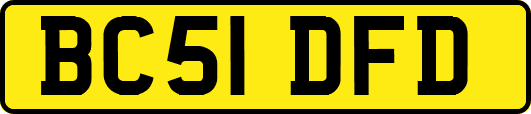 BC51 DFD